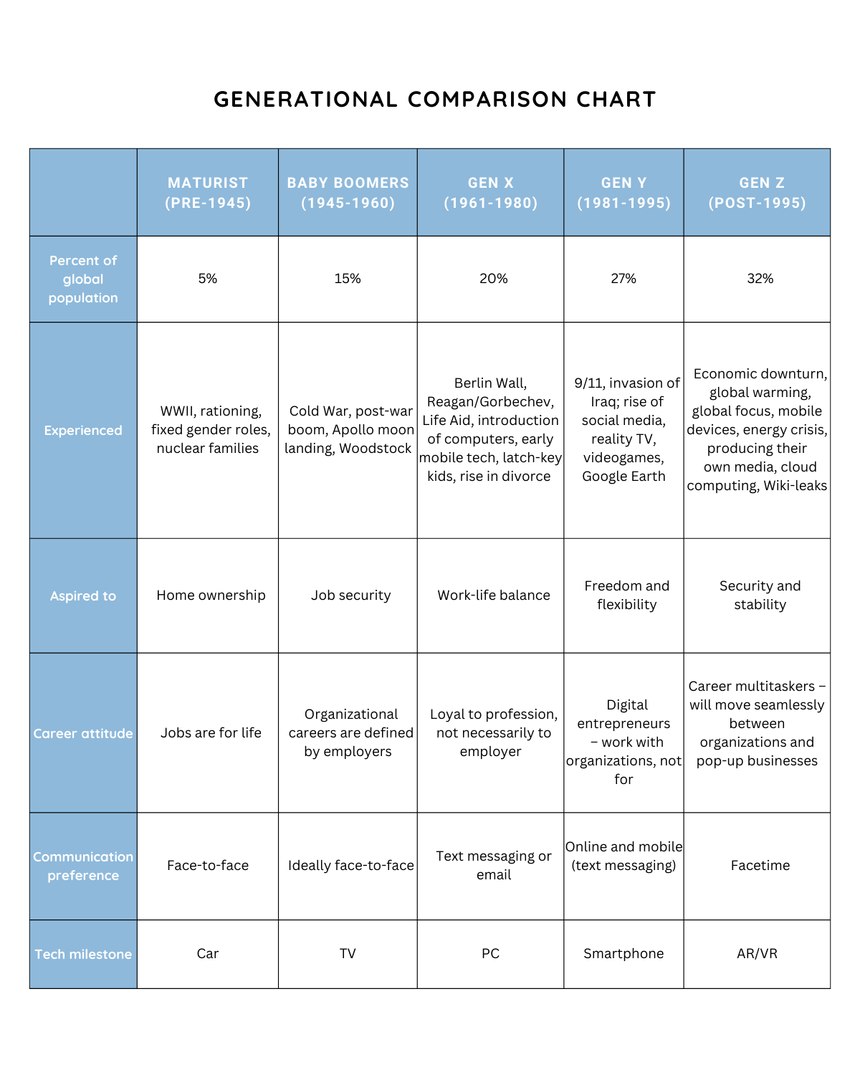 GENERATIONAL COMPARISON CHART

| | MATURIST (PRE-1945) | BABY BOOMERS (1945-1960) | GEN X (1961-1980) | GEN Y (1981-1995) | GEN Z (POST-1995) |
|---|---|---|---|---|---|
| Percent of global population | 5% | 15% | 20% | 27% | 32% |
| Experienced | WWII, rationing, fixed gender roles, nuclear families | Cold War, post-war boom, Apollo moon landing, Woodstock | Berlin Wall, Reagan/Gorbechev, Life Aid, introduction of computers, early mobile tech, latch-key kids, rise in divorce | 9/11, invasion of Iraq; rise of social media, reality TV, videogames, Google Earth | Economic downturn, global warming, global focus, mobile devices, energy crisis, producing their own media, cloud computing, Wiki-leaks |
| Aspired to | Home ownership | Job security | Work-life balance | Freedom and flexibility | Security and stability |
| Career attitude | Jobs are for life | Organizational careers are defined by employers | Loyal to profession, not necessarily to employer | Digital entrepreneurs – work with organizations, not for | Career multitaskers – will move seamlessly between organizations and pop-up businesses |
| Communication preference | Face-to-face | Ideally face-to-face | Text messaging or email | Online and mobile (text messaging) | Facetime |
| Tech milestone | Car | TV | PC | Smartphone | AR/VR |